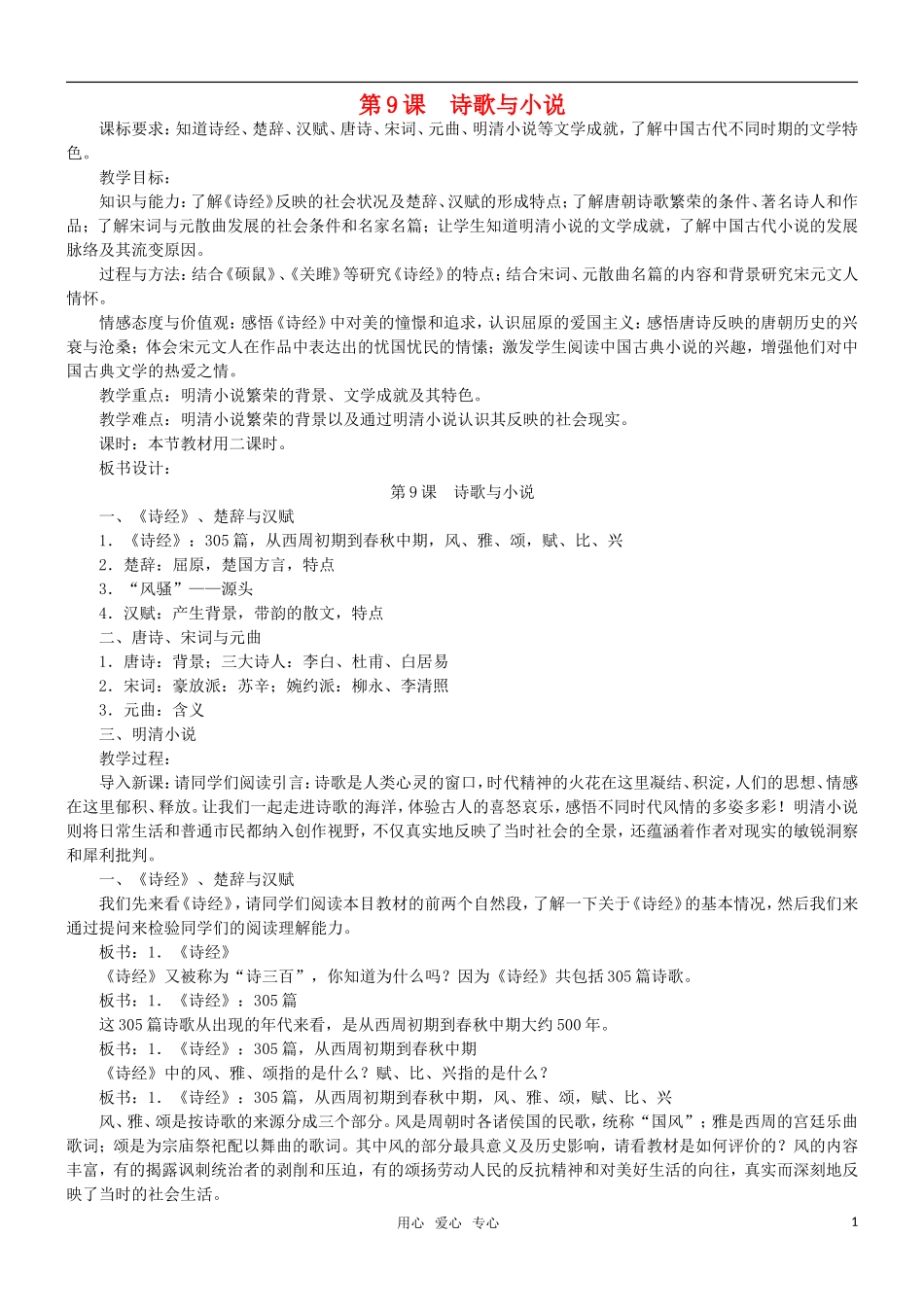 第9课 诗歌与小说

课标要求：知道诗经、楚辞、汉赋、唐诗、宋词、元曲、明清小说等文学成就，了解中国古代不同时期的文学特色。

教学目标：

知识与能力：了解《诗经》反映的社会状况及楚辞、汉赋的形成特点；了解唐朝诗歌繁荣的条件、著名诗人和作品；了解宋词与元散曲发展的社会条件和名家名篇；让学生知道明清小说的文学成就，了解中国古代小说的发展脉络及其流变原因。

过程与方法：结合《硕鼠》、《关雎》等研究《诗经》的特点；结合宋词、元散曲名篇的内容和背景研究宋元文人情怀。

情感态度与价值观：感悟《诗经》中对美的憧憬和追求，认识屈原的爱国主义；感悟唐诗反映的唐朝历史的兴衰与沧桑；体会宋元文人在作品中表达出的忧国忧民的情愫；激发学生阅读中国古典小说的兴趣，增强他们对中国古典文学的热爱之情。

教学重点：明清小说繁荣的背景、文学成就及其特色。

教学难点：明清小说繁荣的背景以及通过明清小说认识其反映的社会现实。

课时：本节教材用二课时。

板书设计：

第9课 诗歌与小说

一、《诗经》、楚辞与汉赋

1．《诗经》：305篇，从西周初期到春秋中期，风、雅、颂，赋、比、兴

2．楚辞：屈原，楚国方言，特点

3．“风骚”——源头

4．汉赋：产生背景，带韵的散文，特点

二、唐诗、宋词与元曲

1．唐诗：背景；三大诗人：李白、杜甫、白居易

2．宋词：豪放派：苏辛；婉约派：柳永、李清照

3．元曲：含义

三、明清小说

教学过程：

导入新课：请同学们阅读引言：诗歌是人类心灵的窗口，时代精神的火花在这里凝结、积淀，人们的思想、情感在这里郁积、释放。让我们一起走进诗歌的海洋，体验古人的喜怒哀乐，感悟不同时代风情的多姿多彩！明清小说则将日常生活和普通市民都纳入创作视野，不仅真实地反映了当时社会的全景，还蕴涵着作者对现实的敏锐洞察和犀利批判。

一、《诗经》、楚辞与汉赋

我们先来看《诗经》，请同学们阅读本目教材的前两个自然段，了解一下关于《诗经》的基本情况，然后我们来通过提问来检验同学们的阅读理解能力。

板书：1．《诗经》

《诗经》又被称为“诗三百”，你知道为什么吗？因为《诗经》共包括305篇诗歌。

板书：1．《诗经》：305篇

这305篇诗歌从出现的年代来看，是从西周初期到春秋中期大约500年。

板书：1．《诗经》：305篇，从西周初期到春秋中期

《诗经》中的风、雅、颂指的是什么？赋、比、兴指的是什么？

板书：1．《诗经》：305篇，从西周初期到春秋中期，风、雅、颂，赋、比、兴

风、雅、颂是按诗歌的来源分成三个部分。风是周朝时各诸侯国的民歌，统称“国风”；雅是西周的宫廷乐曲歌词；颂是为宗庙祭祀配以舞曲的歌词。其中风的部分最具意义及历史影响，请看教材是如何评价的？风的内容丰富，有的揭露讽刺统治者的剥削和压迫，有的颂扬劳动人民的反抗精神和对美好生活的向往，真实而深刻地反映了当时的社会生活。

用心 爱心 专心

1